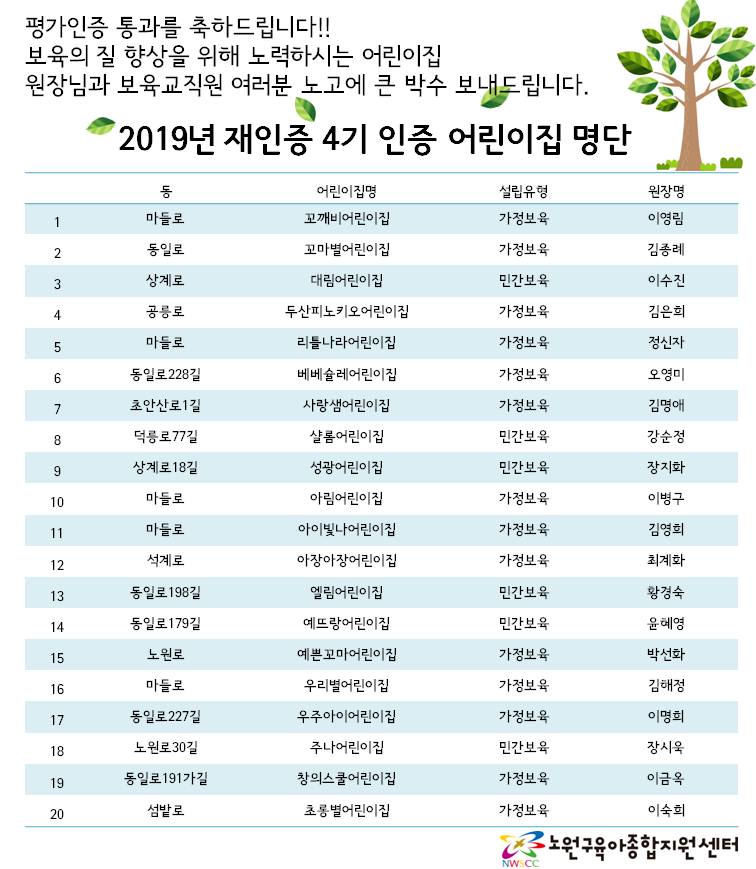 평가인증 통과를 축하드립니다!!
보육의 질 향상을 위해 노력하시는 어린이집 원장님과 보육교직원 여러분 노고에 큰 박수 보내드립니다.

2019년 재인증 4기 인증 어린이집 명단

| | 동 | 어린이집명 | 설립유형 | 원장명 |
|---|---|---|---|---|
| 1 | 마들로 | 꼬깨비어린이집 | 가정보육 | 이영림 |
| 2 | 동일로 | 꼬마별어린이집 | 가정보육 | 김종례 |
| 3 | 상계로 | 대림어린이집 | 민간보육 | 이수진 |
| 4 | 공릉로 | 두산피노키오어린이집 | 가정보육 | 김은희 |
| 5 | 마들로 | 리틀나라어린이집 | 가정보육 | 정신자 |
| 6 | 동일로228길 | 베베슐레어린이집 | 가정보육 | 오영미 |
| 7 | 초안산로1길 | 사랑샘어린이집 | 가정보육 | 김명애 |
| 8 | 덕릉로77길 | 샬롬어린이집 | 민간보육 | 강순정 |
| 9 | 상계로18길 | 성광어린이집 | 민간보육 | 장지화 |
| 10 | 마들로 | 아림어린이집 | 가정보육 | 이병구 |
| 11 | 마들로 | 아이빛나어린이집 | 가정보육 | 김영희 |
| 12 | 석계로 | 아장아장어린이집 | 가정보육 | 최계화 |
| 13 | 동일로198길 | 엘림어린이집 | 민간보육 | 황경숙 |
| 14 | 동일로179길 | 예뜨랑어린이집 | 민간보육 | 윤혜영 |
| 15 | 노원로 | 예쁜꼬마어린이집 | 가정보육 | 박선화 |
| 16 | 마들로 | 우리별어린이집 | 가정보육 | 김해정 |
| 17 | 동일로227길 | 우주아이어린이집 | 가정보육 | 이명희 |
| 18 | 노원로30길 | 주나어린이집 | 민간보육 | 장시욱 |
| 19 | 동일로191가길 | 창의스쿨어린이집 | 가정보육 | 이금옥 |
| 20 | 섬밭로 | 초롱별어린이집 | 가정보육 | 이숙희 |

NWSCC 노원구육아종합지원센터